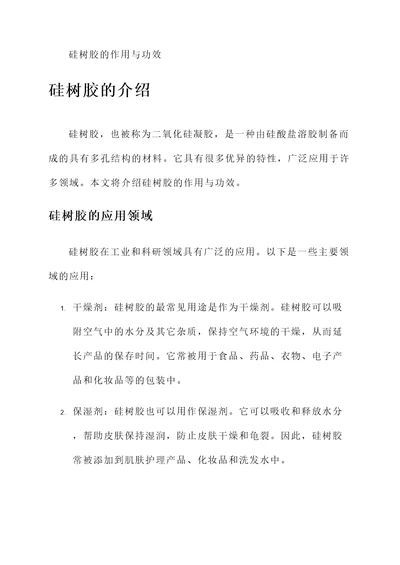 硅树胶的作用与功效

硅树胶的介绍

硅树胶，也被称为二氧化硅凝胶，是一种由硅酸盐溶胶制备而成的具有多孔结构的材料。它具有很多优异的特性，广泛应用于许多领域。本文将介绍硅树胶的作用与功效。

硅树胶的应用领域

硅树胶在工业和科研领域具有广泛的应用。以下是一些主要领域的应用：

1. 干燥剂：硅树胶的最常见用途是作为干燥剂。硅树胶可以吸附空气中的水分及其它杂质，保持空气环境的干燥，从而延长产品的保存时间。它常被用于食品、药品、衣物、电子产品和化妆品等的包装中。

2. 保湿剂：硅树胶也可以用作保湿剂。它可以吸收和释放水分，帮助皮肤保持湿润，防止皮肤干燥和龟裂。因此，硅树胶常被添加到肌肤护理产品、化妆品和洗发水中。